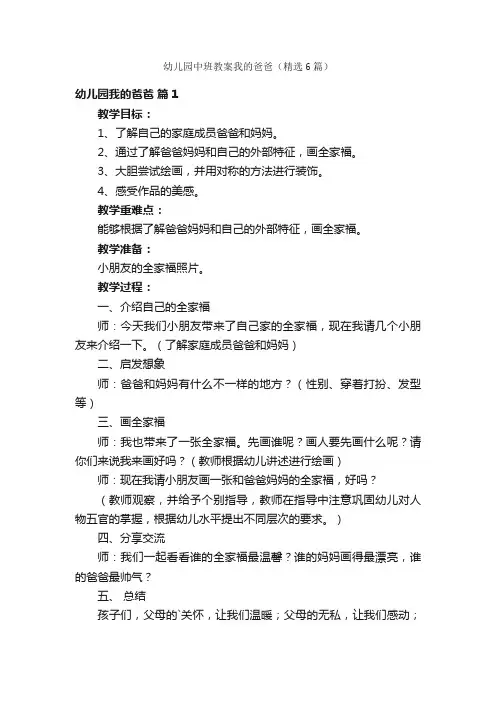 幼儿园中班教案我的爸爸（精选6篇）

幼儿园我的爸爸 篇1

教学目标：

1、了解自己的家庭成员爸爸和妈妈。

2、通过了解爸爸妈妈和自己的外部特征，画全家福。

3、大胆尝试绘画，并用对称的方法进行装饰。

4、感受作品的美感。

教学重难点：

能够根据了解爸爸妈妈和自己的外部特征，画全家福。

教学准备：

小朋友的全家福照片。

教学过程：

一、介绍自己的全家福

师：今天我们小朋友带来了自己家的全家福，现在我请几个小朋友来介绍一下。（了解家庭成员爸爸和妈妈）

二、启发想象

师：爸爸和妈妈有什么不一样的地方？（性别、穿着打扮、发型等）

三、画全家福

师：我也带来了一张全家福。先画谁呢？画人要先画什么呢？请你们来说我来画好吗？（教师根据幼儿讲述进行绘画）

师：现在我请小朋友画一张和爸爸妈妈的全家福，好吗？

（教师观察，并给予个别指导，教师在指导中注意巩固幼儿对人物五官的掌握，根据幼儿水平提出不同层次的要求。）

四、分享交流

师：我们一起看看谁的全家福最温馨？谁的妈妈画得最漂亮，谁的爸爸最帅气？

五、 总结

孩子们，父母的`关怀，让我们温暖；父母的无私，让我们感动；